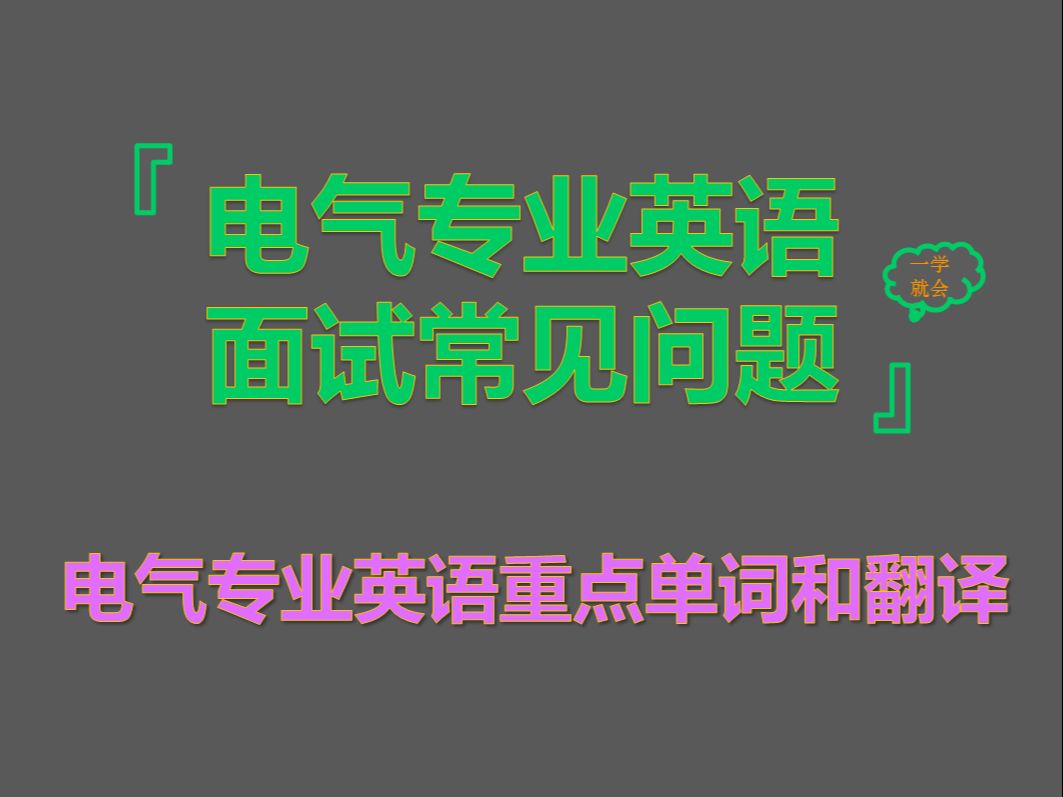 『电气专业英语
面试常见问题』

一学就会

电气专业英语重点单词和翻译